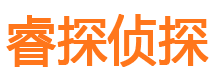 睿探侦探